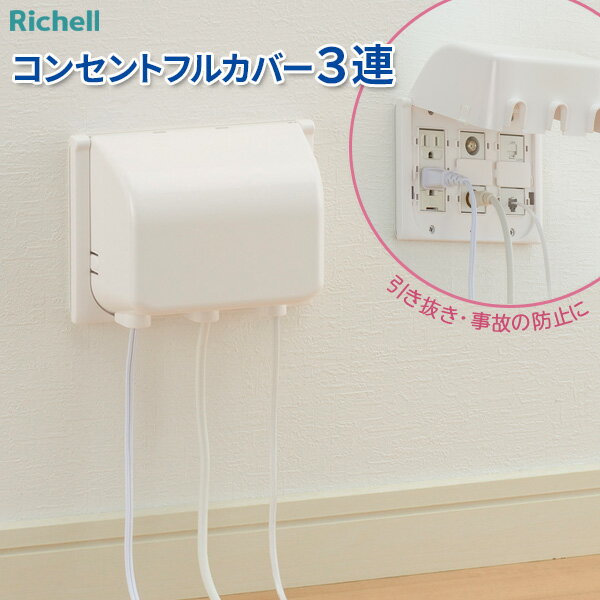 Richell

コンセントフルカバー3連

引き抜き・事故の防止に